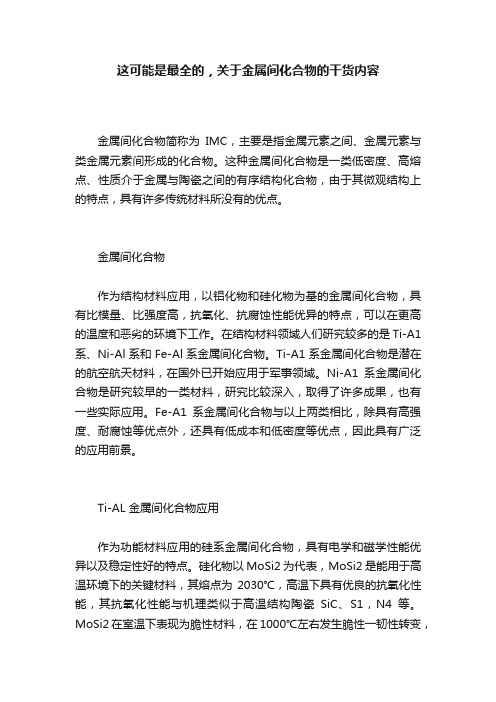 这可能是最全的，关于金属间化合物的干货内容

金属间化合物简称为 IMC，主要是指金属元素之间、金属元素与类金属元素间形成的化合物。这种金属间化合物是一类低密度、高熔点、性质介于金属与陶瓷之间的有序结构化合物，由于其微观结构上的特点，具有许多传统材料所没有的优点。

金属间化合物

作为结构材料应用，以铝化物和硅化物为基的金属间化合物，具有比模量、比强度高，抗氧化、抗腐蚀性能优异的特点，可以在更高的温度和恶劣的环境下工作。在结构材料领域人们研究较多的是 Ti-A1 系、Ni-Al 系和 Fe-Al 系金属间化合物。Ti-A1 系金属间化合物是潜在的航空航天材料，在国外已开始应用于军事领域。Ni-A1 系金属间化合物是研究较早的一类材料，研究比较深入，取得了许多成果，也有一些实际应用。Fe-A1 系金属间化合物与以上两类相比，除具有高强度、耐腐蚀等优点外，还具有低成本和低密度等优点，因此具有广泛的应用前景。

Ti-AL 金属间化合物应用

作为功能材料应用的硅系金属间化合物，具有电学和磁学性能优异以及稳定性好的特点。硅化物以 MoSi2 为代表，MoSi2 是能用于高温环境下的关键材料，其熔点为 2030℃，高温下具有优良的抗氧化性能，其抗氧化性能与机理类似于高温结构陶瓷 SiC、S1，N4 等。MoSi2 在室温下表现为脆性材料，在 1000℃左右发生脆性一韧性转变，